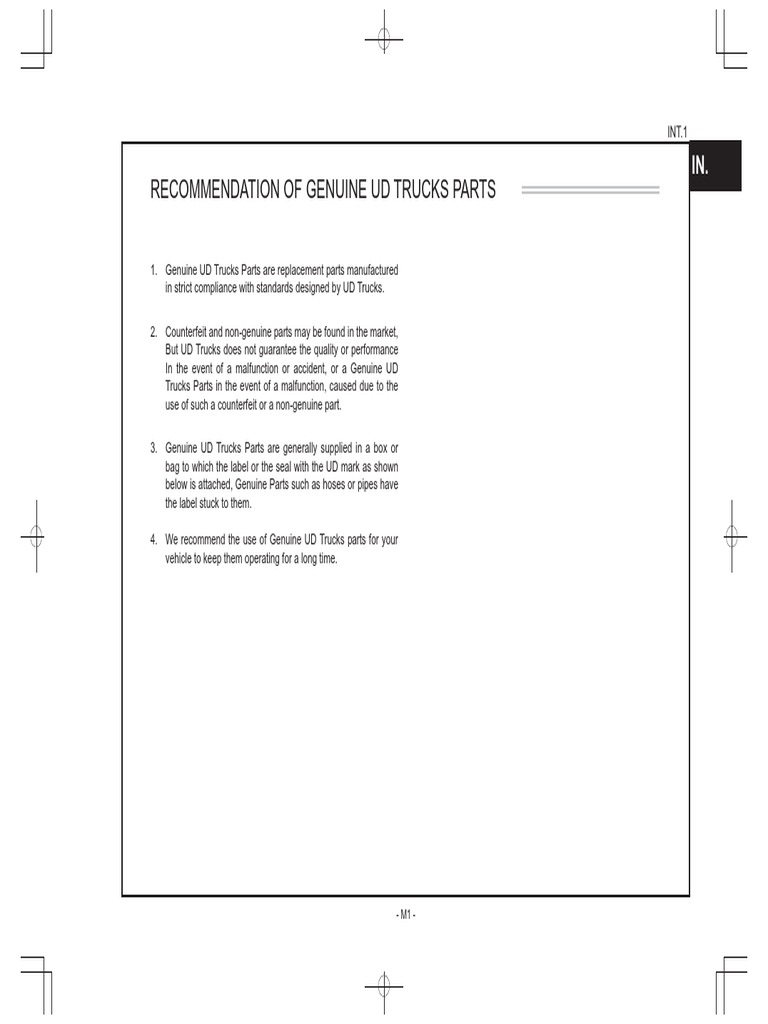 INT.1

IN.

RECOMMENDATION OF GENUINE UD TRUCKS PARTS

1. Genuine UD Trucks Parts are replacement parts manufactured in strict compliance with standards designed by UD Trucks.

2. Counterfeit and non-genuine parts may be found in the market, But UD Trucks does not guarantee the quality or performance In the event of a malfunction or accident, or a Genuine UD Trucks Parts in the event of a malfunction, caused due to the use of such a counterfeit or a non-genuine part.

3. Genuine UD Trucks Parts are generally supplied in a box or bag to which the label or the seal with the UD mark as shown below is attached, Genuine Parts such as hoses or pipes have the label stuck to them.

4. We recommend the use of Genuine UD Trucks parts for your vehicle to keep them operating for a long time.

- M1 -